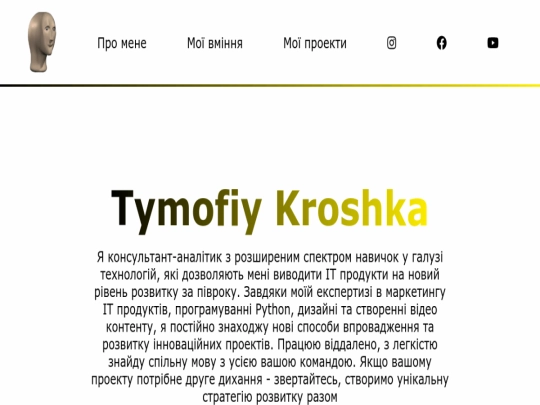 Про мене Мої вміння Мої проекти

Tymofiy Kroshka

Я консультант-аналітик з розширеним спектром навичок у галузі технологій, які дозволяють мені виводити IT продукти на новий рівень розвитку за півроку. Завдяки моїй експертизі в маркетингу IT продуктів, програмуванні Python, дизайні та створенні відео контенту, я постійно знаходжу нові способи впровадження та розвитку інноваційних проектів. Працюю віддалено, з легкістю знайду спільну мову з усією вашою командою. Якщо вашому проекту потрібне друге дихання - звертайтесь, створимо унікальну стратегію розвитку разом